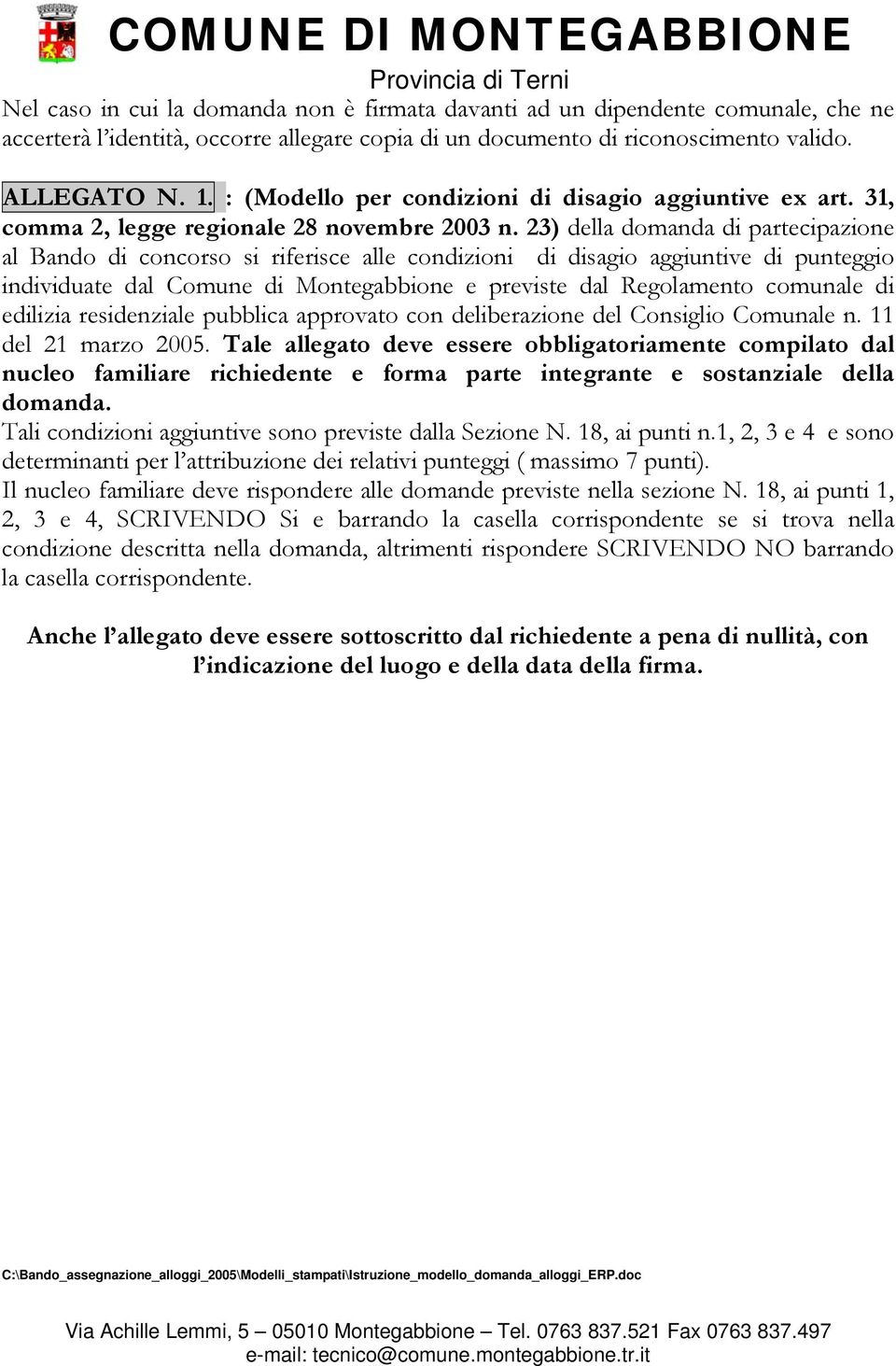 COMUNE DI MONTEGABBIONE
Provincia di Terni

Nel caso in cui la domanda non è firmata davanti ad un dipendente comunale, che ne accerterà l'identità, occorre allegare copia di un documento di riconoscimento valido.

ALLEGATO N. 1. : (Modello per condizioni di disagio aggiuntive ex art. 31, comma 2, legge regionale 28 novembre 2003 n. 23) della domanda di partecipazione al Bando di concorso si riferisce alle condizioni di disagio aggiuntive di punteggio individuate dal Comune di Montegabbione e previste dal Regolamento comunale di edilizia residenziale pubblica approvato con deliberazione del Consiglio Comunale n. 11 del 21 marzo 2005. Tale allegato deve essere obbligatoriamente compilato dal nucleo familiare richiedente e forma parte integrante e sostanziale della domanda.
Tali condizioni aggiuntive sono previste dalla Sezione N. 18, ai punti n.1, 2, 3 e 4 e sono determinanti per l'attribuzione dei relativi punteggi ( massimo 7 punti).
Il nucleo familiare deve rispondere alle domande previste nella sezione N. 18, ai punti 1, 2, 3 e 4, SCRIVENDO Si e barrando la casella corrispondente se si trova nella condizione descritta nella domanda, altrimenti rispondere SCRIVENDO NO barrando la casella corrispondente.

Anche l'allegato deve essere sottoscritto dal richiedente a pena di nullità, con l'indicazione del luogo e della data della firma.

C:\Bando_assegnazione_alloggi_2005\Modelli_stampati\Istruzione_modello_domanda_alloggi_ERP.doc

Via Achille Lemmi, 5 – 05010 Montegabbione – Tel. 0763 837.521 Fax 0763 837.497
e-mail: tecnico@comune.montegabbione.tr.it